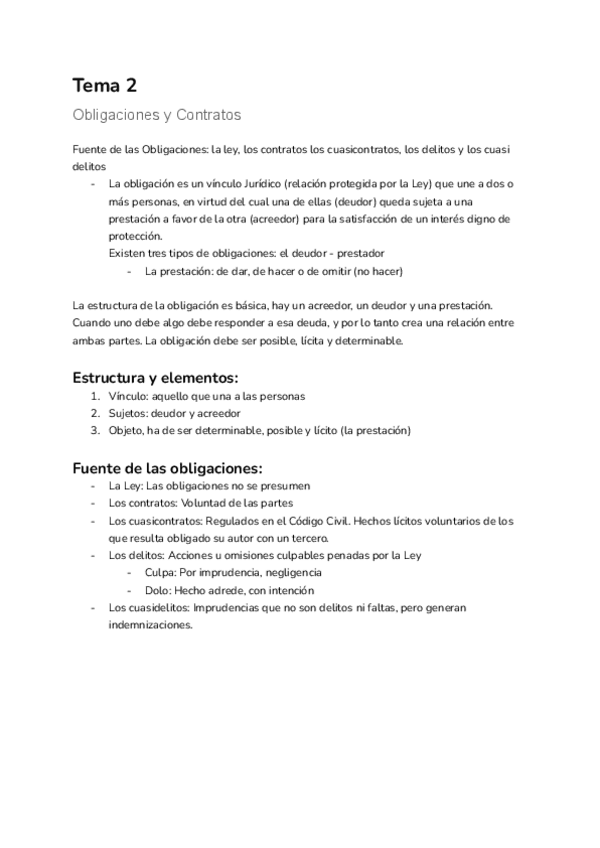 Tema 2

Obligaciones y Contratos

Fuente de las Obligaciones: la ley, los contratos los cuasicontratos, los delitos y los cuasi delitos

- La obligación es un vínculo Jurídico (relación protegida por la Ley) que une a dos o más personas, en virtud del cual una de ellas (deudor) queda sujeta a una prestación a favor de la otra (acreedor) para la satisfacción de un interés digno de protección.
 Existen tres tipos de obligaciones: el deudor - prestador
 - La prestación: de dar, de hacer o de omitir (no hacer)

La estructura de la obligación es básica, hay un acreedor, un deudor y una prestación. Cuando uno debe algo debe responder a esa deuda, y por lo tanto crea una relación entre ambas partes. La obligación debe ser posible, lícita y determinable.

Estructura y elementos:

1. Vínculo: aquello que una a las personas
2. Sujetos: deudor y acreedor
3. Objeto, ha de ser determinable, posible y lícito (la prestación)

Fuente de las obligaciones:

- La Ley: Las obligaciones no se presumen
- Los contratos: Voluntad de las partes
- Los cuasicontratos: Regulados en el Código Civil. Hechos lícitos voluntarios de los que resulta obligado su autor con un tercero.
- Los delitos: Acciones u omisiones culpables penadas por la Ley
 - Culpa: Por imprudencia, negligencia
 - Dolo: Hecho adrede, con intención
- Los cuasidelitos: Imprudencias que no son delitos ni faltas, pero generan indemnizaciones.